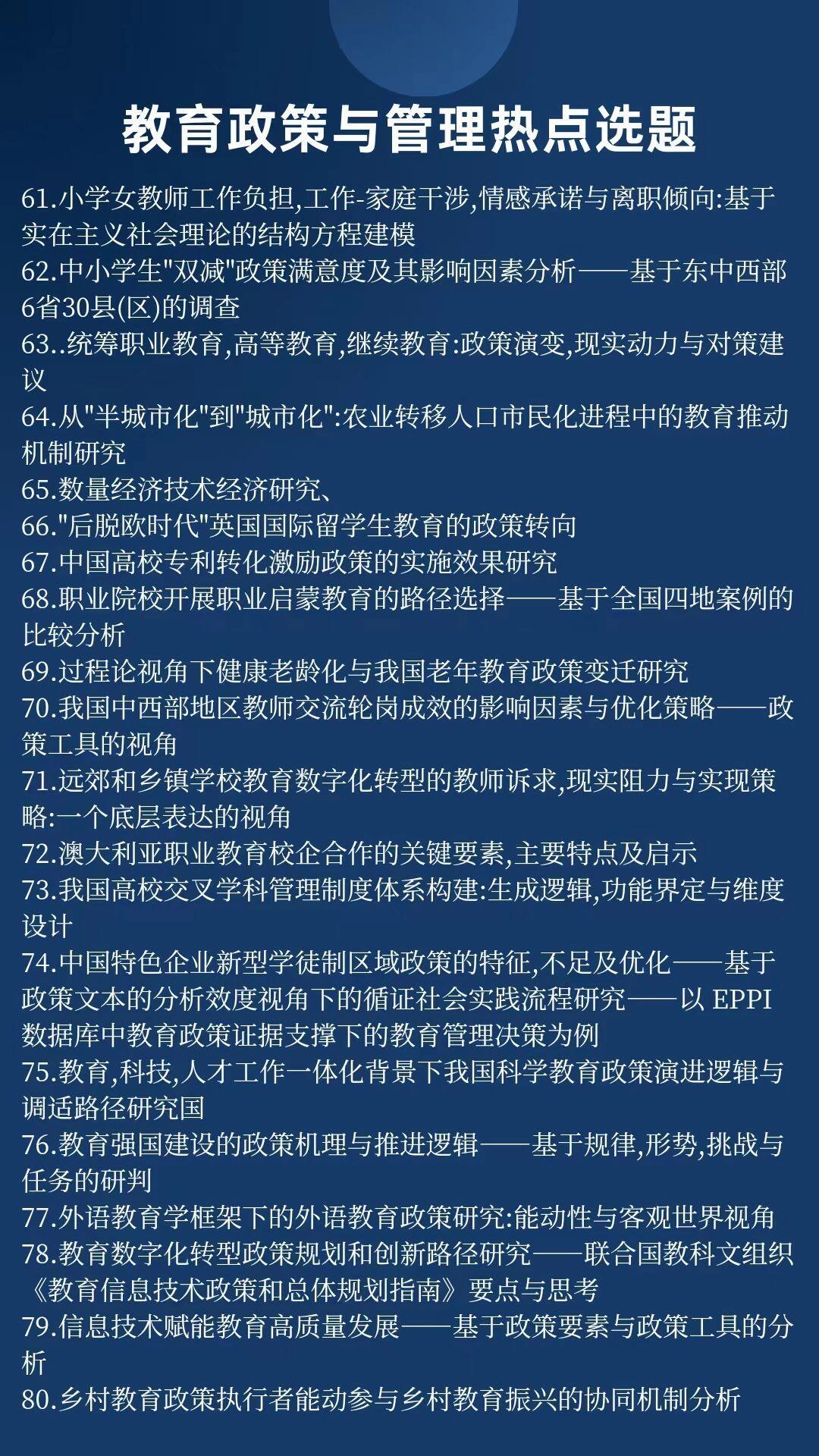 教育政策与管理热点选题

61.小学女教师工作负担,工作-家庭干涉,情感承诺与离职倾向:基于实在主义社会理论的结构方程建模
62.中小学生"双减"政策满意度及其影响因素分析——基于东中西部6省30县(区)的调查
63..统筹职业教育,高等教育,继续教育:政策演变,现实动力与对策建议
64.从"半城市化"到"城市化":农业转移人口市民化进程中的教育推动机制研究
65.数量经济技术经济研究、
66."后脱欧时代"英国国际留学生教育的政策转向
67.中国高校专利转化激励政策的实施效果研究
68.职业院校开展职业启蒙教育的路径选择——基于全国四地案例的比较分析
69.过程论视角下健康老龄化与我国老年教育政策变迁研究
70.我国中西部地区教师交流轮岗成效的影响因素与优化策略——政策工具的视角
71.远郊和乡镇学校教育数字化转型的教师诉求,现实阻力与实现策略:一个底层表达的视角
72.澳大利亚职业教育校企合作的关键要素,主要特点及启示
73.我国高校交叉学科管理制度体系构建:生成逻辑,功能界定与维度设计
74.中国特色企业新型学徒制区域政策的特征,不足及优化——基于政策文本的分析效度视角下的循证社会实践流程研究——以 EPPI 数据库中教育政策证据支撑下的教育管理决策为例
75.教育,科技,人才工作一体化背景下我国科学教育政策演进逻辑与调适路径研究国
76.教育强国建设的政策机理与推进逻辑——基于规律,形势,挑战与任务的研判
77.外语教育学框架下的外语教育政策研究:能动性与客观世界视角
78.教育数字化转型政策规划和创新路径研究——联合国教科文组织《教育信息技术政策和总体规划指南》要点与思考
79.信息技术赋能教育高质量发展——基于政策要素与政策工具的分析
80.乡村教育政策执行者能动参与乡村教育振兴的协同机制分析